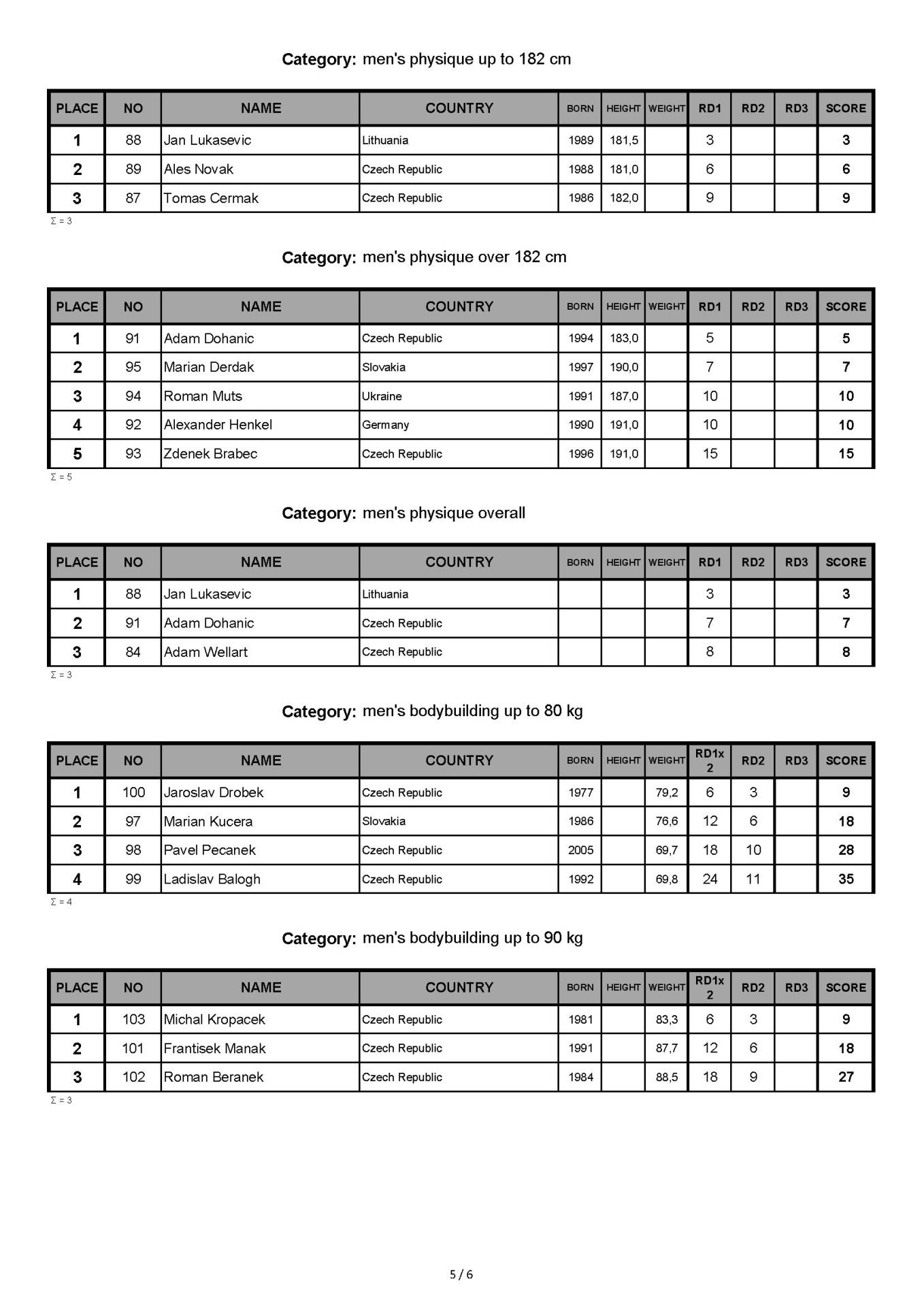 Category: men's physique up to 182 cm

| PLACE | NO | NAME | COUNTRY | BORN | HEIGHT | WEIGHT | RD1 | RD2 | RD3 | SCORE |
|---|---|---|---|---|---|---|---|---|---|---|
| 1 | 88 | Jan Lukasevic | Lithuania | 1989 | 181,5 | | 3 | | | 3 |
| 2 | 89 | Ales Novak | Czech Republic | 1988 | 181,0 | | 6 | | | 6 |
| 3 | 87 | Tomas Cermak | Czech Republic | 1986 | 182,0 | | 9 | | | 9 |

Σ = 3

Category: men's physique over 182 cm

| PLACE | NO | NAME | COUNTRY | BORN | HEIGHT | WEIGHT | RD1 | RD2 | RD3 | SCORE |
|---|---|---|---|---|---|---|---|---|---|---|
| 1 | 91 | Adam Dohanic | Czech Republic | 1994 | 183,0 | | 5 | | | 5 |
| 2 | 95 | Marian Derdak | Slovakia | 1997 | 190,0 | | 7 | | | 7 |
| 3 | 94 | Roman Muts | Ukraine | 1991 | 187,0 | | 10 | | | 10 |
| 4 | 92 | Alexander Henkel | Germany | 1990 | 191,0 | | 10 | | | 10 |
| 5 | 93 | Zdenek Brabec | Czech Republic | 1996 | 191,0 | | 15 | | | 15 |

Σ = 5

Category: men's physique overall

| PLACE | NO | NAME | COUNTRY | BORN | HEIGHT | WEIGHT | RD1 | RD2 | RD3 | SCORE |
|---|---|---|---|---|---|---|---|---|---|---|
| 1 | 88 | Jan Lukasevic | Lithuania | | | | 3 | | | 3 |
| 2 | 91 | Adam Dohanic | Czech Republic | | | | 7 | | | 7 |
| 3 | 84 | Adam Wellart | Czech Republic | | | | 8 | | | 8 |

Σ = 3

Category: men's bodybuilding up to 80 kg

| PLACE | NO | NAME | COUNTRY | BORN | HEIGHT | WEIGHT | RD1x 2 | RD2 | RD3 | SCORE |
|---|---|---|---|---|---|---|---|---|---|---|
| 1 | 100 | Jaroslav Drobek | Czech Republic | 1977 | | 79,2 | 6 | 3 | | 9 |
| 2 | 97 | Marian Kucera | Slovakia | 1986 | | 76,6 | 12 | 6 | | 18 |
| 3 | 98 | Pavel Pecanek | Czech Republic | 2005 | | 69,7 | 18 | 10 | | 28 |
| 4 | 99 | Ladislav Balogh | Czech Republic | 1992 | | 69,8 | 24 | 11 | | 35 |

Σ = 4

Category: men's bodybuilding up to 90 kg

| PLACE | NO | NAME | COUNTRY | BORN | HEIGHT | WEIGHT | RD1x 2 | RD2 | RD3 | SCORE |
|---|---|---|---|---|---|---|---|---|---|---|
| 1 | 103 | Michal Kropacek | Czech Republic | 1981 | | 83,3 | 6 | 3 | | 9 |
| 2 | 101 | Frantisek Manak | Czech Republic | 1991 | | 87,7 | 12 | 6 | | 18 |
| 3 | 102 | Roman Beranek | Czech Republic | 1984 | | 88,5 | 18 | 9 | | 27 |

Σ = 3

5 / 6